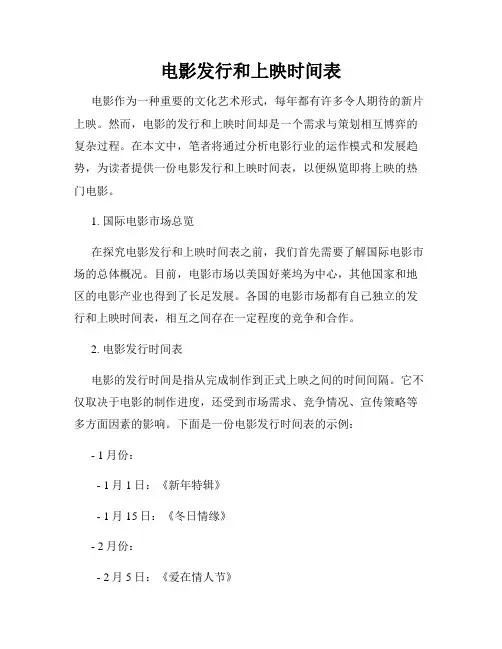 电影发行和上映时间表

电影作为一种重要的文化艺术形式，每年都有许多令人期待的新片上映。然而，电影的发行和上映时间却是一个需求与策划相互博弈的复杂过程。在本文中，笔者将通过分析电影行业的运作模式和发展趋势，为读者提供一份电影发行和上映时间表，以便纵览即将上映的热门电影。

1. 国际电影市场总览

在探究电影发行和上映时间表之前，我们首先需要了解国际电影市场的总体概况。目前，电影市场以美国好莱坞为中心，其他国家和地区的电影产业也得到了长足发展。各国的电影市场都有自己独立的发行和上映时间表，相互之间存在一定程度的竞争和合作。

2. 电影发行时间表

电影的发行时间是指从完成制作到正式上映之间的时间间隔。它不仅取决于电影的制作进度，还受到市场需求、竞争情况、宣传策略等多方面因素的影响。下面是一份电影发行时间表的示例：

- 1 月份：

- 1 月 1 日：《新年特辑》

- 1 月 15 日：《冬日情缘》

- 2 月份：

- 2 月 5 日：《爱在情人节》